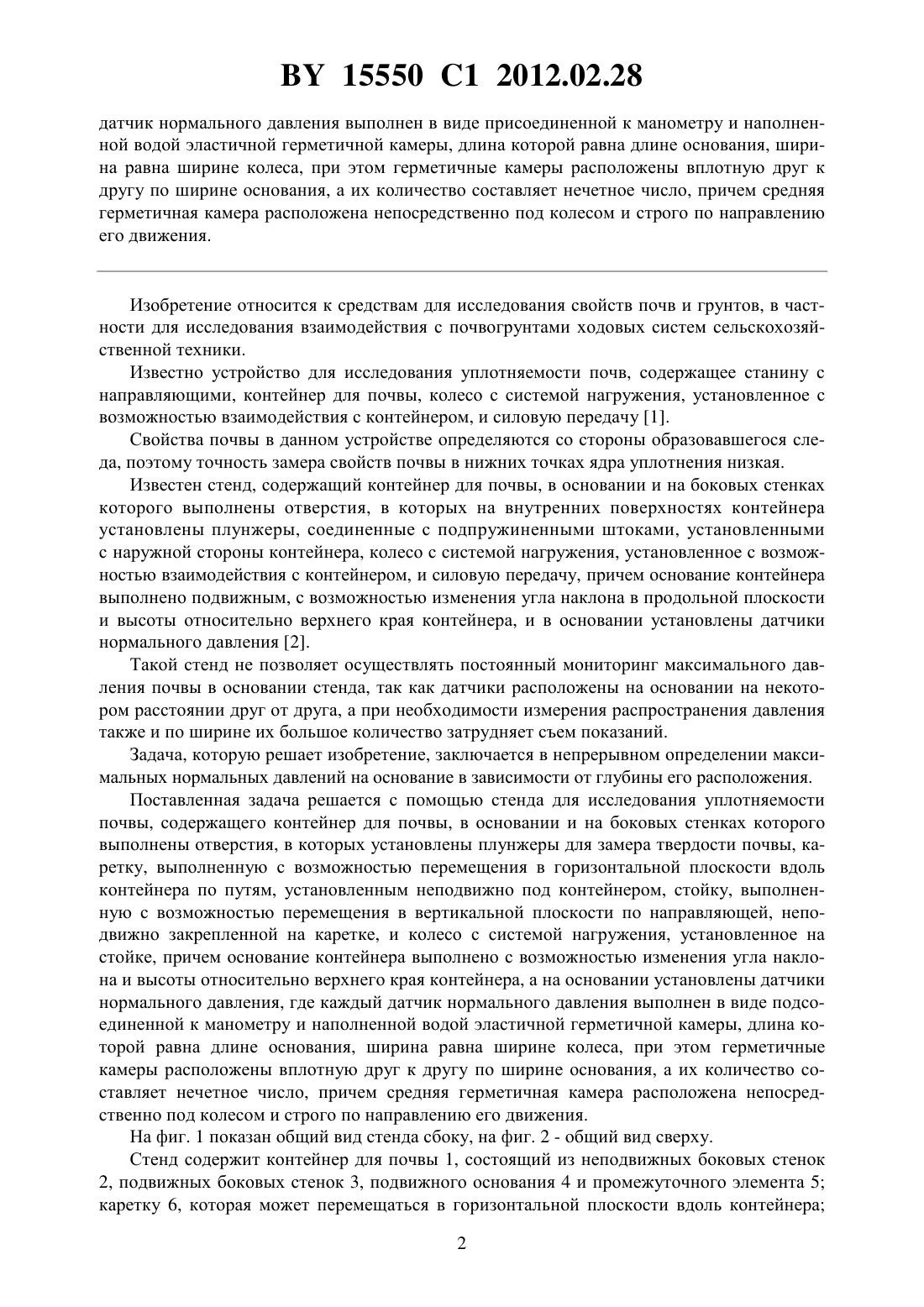 BY 15550 C1 2012.02.28

датчик нормального давления выполнен в виде присоединенной к манометру и наполненной водой эластичной герметичной камеры, длина которой равна длине основания, ширина равна ширине колеса, при этом герметичные камеры расположены вплотную друг к другу по ширине основания, а их количество составляет нечетное число, причем средняя герметичная камера расположена непосредственно под колесом и строго по направлению его движения.

Изобретение относится к средствам для исследования свойств почв и грунтов, в частности для исследования взаимодействия с почвогрунтами ходовых систем сельскохозяйственной техники.

Известно устройство для исследования уплотняемости почв, содержащее станину с направляющими, контейнер для почвы, колесо с системой нагружения, установленное с возможностью взаимодействия с контейнером, и силовую передачу [1].

Свойства почвы в данном устройстве определяются со стороны образовавшегося следа, поэтому точность замера свойств почвы в нижних точках ядра уплотнения низкая.

Известен стенд, содержащий контейнер для почвы, в основании и на боковых стенках которого выполнены отверстия, в которых на внутренних поверхностях контейнера установлены плунжеры, соединенные с подпружиненными штоками, установленными с наружной стороны контейнера, колесо с системой нагружения, установленное с возможностью взаимодействия с контейнером, и силовую передачу, причем основание контейнера выполнено подвижным, с возможностью изменения угла наклона в продольной плоскости и высоты относительно верхнего края контейнера, и в основании установлены датчики нормального давления [2].

Такой стенд не позволяет осуществлять постоянный мониторинг максимального давления почвы в основании стенда, так как датчики расположены на основании на некотором расстоянии друг от друга, а при необходимости измерения распространения давления также и по ширине их большое количество затрудняет съем показаний.

Задача, которую решает изобретение, заключается в непрерывном определении максимальных нормальных давлений на основание в зависимости от глубины его расположения.

Поставленная задача решается с помощью стенда для исследования уплотняемости почвы, содержащего контейнер для почвы, в основании и на боковых стенках которого выполнены отверстия, в которых установлены плунжеры для замера твердости почвы, каретку, выполненную с возможностью перемещения в горизонтальной плоскости вдоль контейнера по путям, установленным неподвижно под контейнером, стойку, выполненную с возможностью перемещения в вертикальной плоскости по направляющей, неподвижно закрепленной на каретке, и колесо с системой нагружения, установленное на стойке, причем основание контейнера выполнено с возможностью изменения угла наклона и высоты относительно верхнего края контейнера, а на основании установлены датчики нормального давления, где каждый датчик нормального давления выполнен в виде подсоединенной к манометру и наполненной водой эластичной герметичной камеры, длина которой равна длине основания, ширина равна ширине колеса, при этом герметичные камеры расположены вплотную друг к другу по ширине основания, а их количество составляет нечетное число, причем средняя герметичная камера расположена непосредственно под колесом и строго по направлению его движения.

На фиг. 1 показан общий вид стенда сбоку, на фиг. 2 - общий вид сверху.

Стенд содержит контейнер для почвы 1, состоящий из неподвижных боковых стенок 2, подвижных боковых стенок 3, подвижного основания 4 и промежуточного элемента 5; каретку 6, которая может перемещаться в горизонтальной плоскости вдоль контейнера;

2